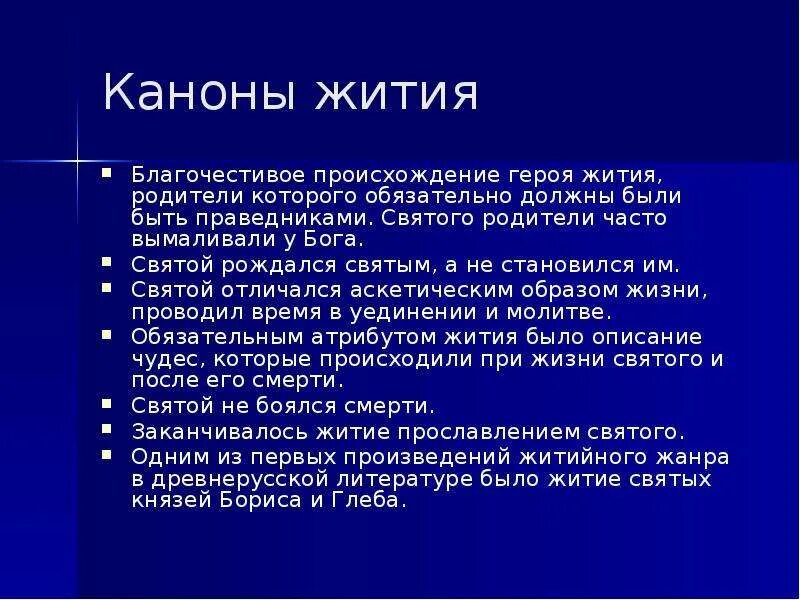 Каноны жития

- Благочестивое происхождение героя жития, родители которого обязательно должны были быть праведниками. Святого родители часто вымаливали у Бога.
- Святой рождался святым, а не становился им.
- Святой отличался аскетическим образом жизни, проводил время в уединении и молитве.
- Обязательным атрибутом жития было описание чудес, которые происходили при жизни святого и после его смерти.
- Святой не боялся смерти.
- Заканчивалось житие прославлением святого.
- Одним из первых произведений житийного жанра в древнерусской литературе было житие святых князей Бориса и Глеба.